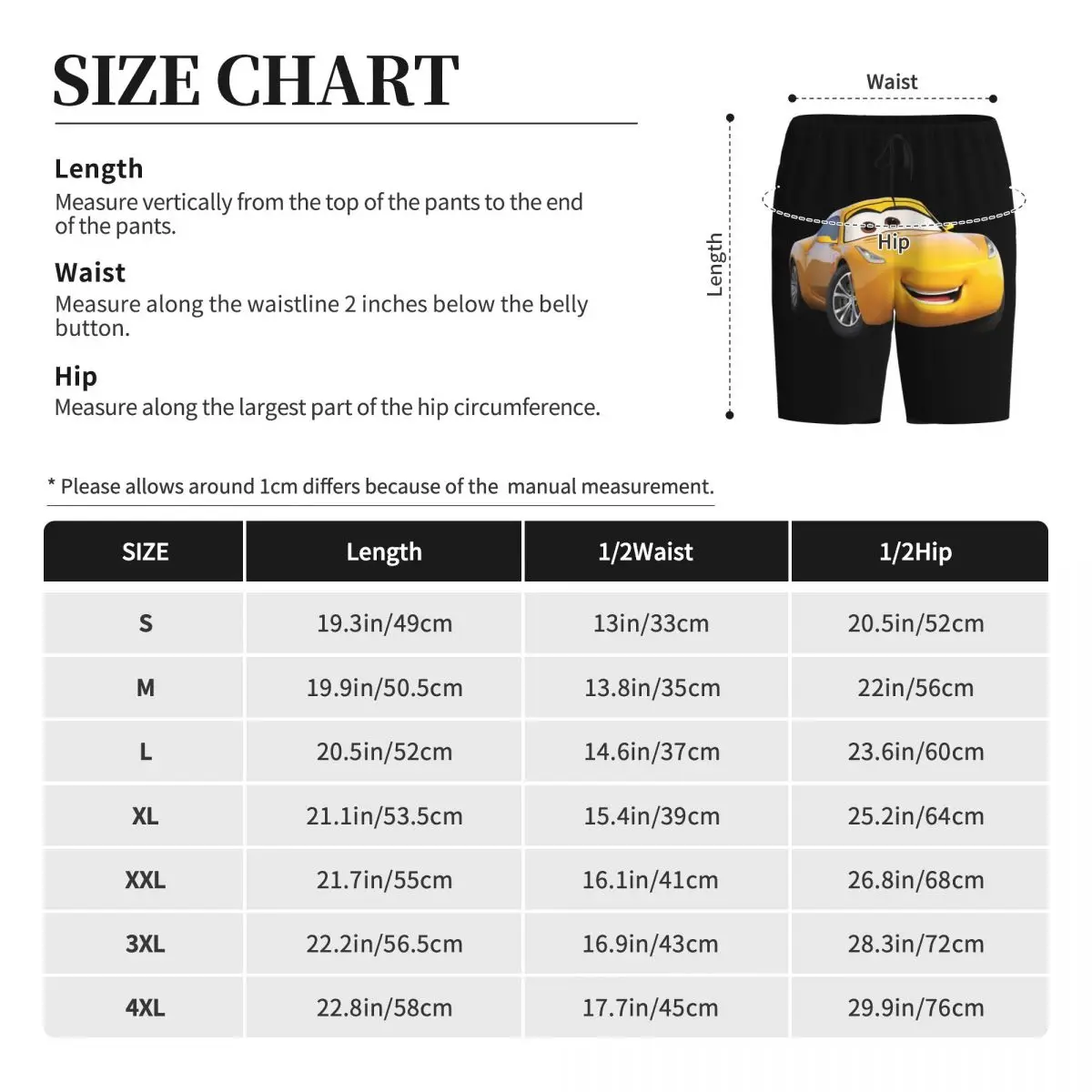 SIZE CHART

Length
Measure vertically from the top of the pants to the end of the pants.

Waist
Measure along the waistline 2 inches below the belly button.

Hip
Measure along the largest part of the hip circumference.

Waist

Length

Hip

* Please allows around 1cm differs because of the manual measurement.

| SIZE | Length | 1/2Waist | 1/2Hip |
|---|---|---|---|
| S | 19.3in/49cm | 13in/33cm | 20.5in/52cm |
| M | 19.9in/50.5cm | 13.8in/35cm | 22in/56cm |
| L | 20.5in/52cm | 14.6in/37cm | 23.6in/60cm |
| XL | 21.1in/53.5cm | 15.4in/39cm | 25.2in/64cm |
| XXL | 21.7in/55cm | 16.1in/41cm | 26.8in/68cm |
| 3XL | 22.2in/56.5cm | 16.9in/43cm | 28.3in/72cm |
| 4XL | 22.8in/58cm | 17.7in/45cm | 29.9in/76cm |